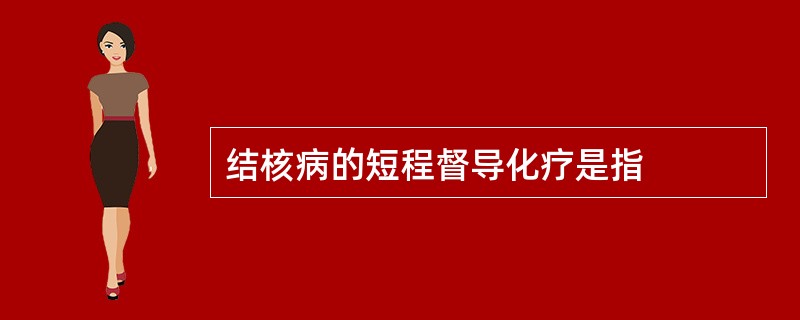 结核病的短程督导化疗是指